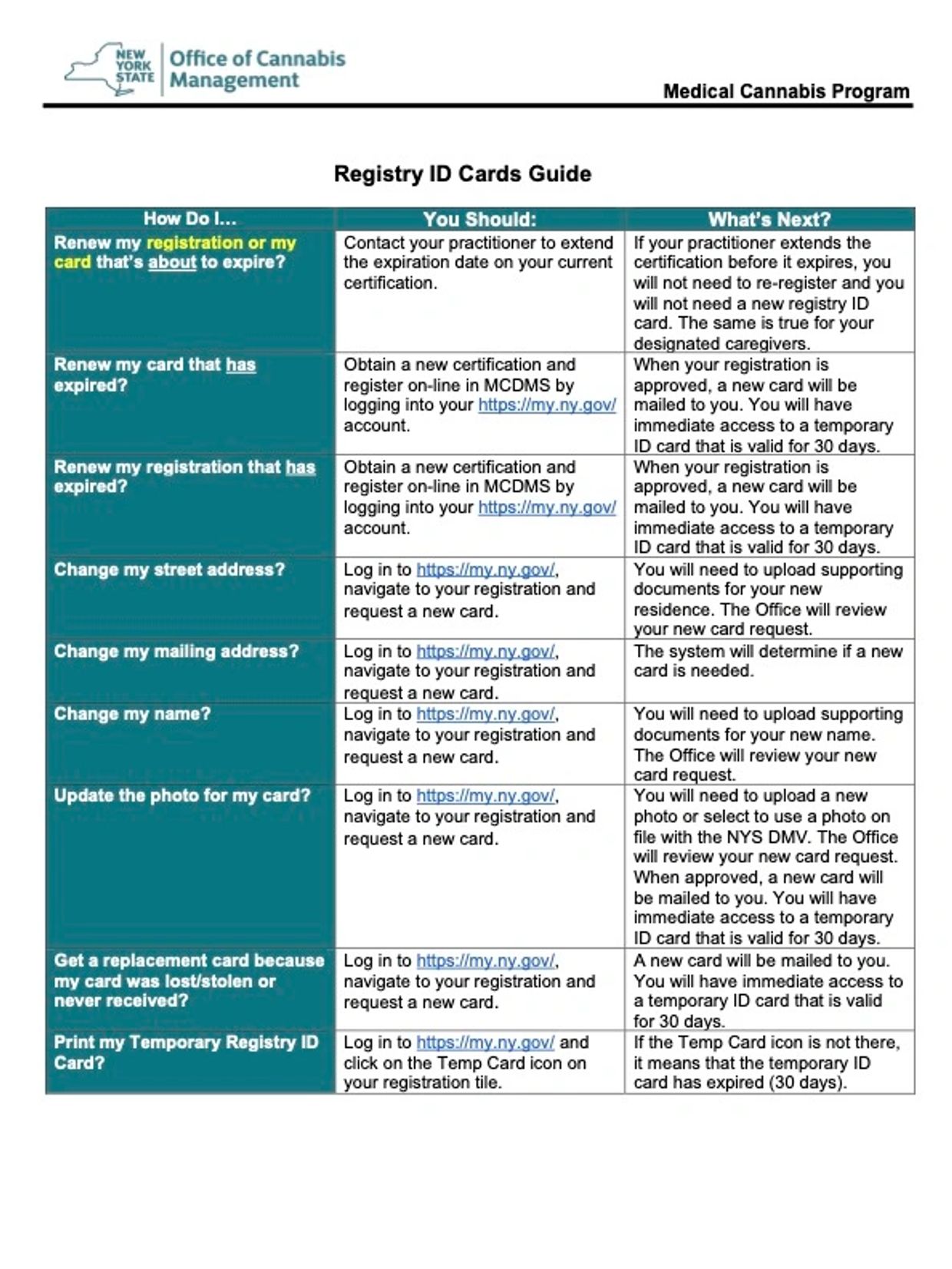 NEW YORK STATE Office of Cannabis Management

Medical Cannabis Program

Registry ID Cards Guide

| How Do I… | You Should: | What's Next? |
|---|---|---|
| Renew my registration or my card that's about to expire? | Contact your practitioner to extend the expiration date on your current certification. | If your practitioner extends the certification before it expires, you will not need to re-register and you will not need a new registry ID card. The same is true for your designated caregivers. |
| Renew my card that has expired? | Obtain a new certification and register on-line in MCDMS by logging into your https://my.ny.gov/ account. | When your registration is approved, a new card will be mailed to you. You will have immediate access to a temporary ID card that is valid for 30 days. |
| Renew my registration that has expired? | Obtain a new certification and register on-line in MCDMS by logging into your https://my.ny.gov/ account. | When your registration is approved, a new card will be mailed to you. You will have immediate access to a temporary ID card that is valid for 30 days. |
| Change my street address? | Log in to https://my.ny.gov/, navigate to your registration and request a new card. | You will need to upload supporting documents for your new residence. The Office will review your new card request. |
| Change my mailing address? | Log in to https://my.ny.gov/, navigate to your registration and request a new card. | The system will determine if a new card is needed. |
| Change my name? | Log in to https://my.ny.gov/, navigate to your registration and request a new card. | You will need to upload supporting documents for your new name. The Office will review your new card request. |
| Update the photo for my card? | Log in to https://my.ny.gov/, navigate to your registration and request a new card. | You will need to upload a new photo or select to use a photo on file with the NYS DMV. The Office will review your new card request. When approved, a new card will be mailed to you. You will have immediate access to a temporary ID card that is valid for 30 days. |
| Get a replacement card because my card was lost/stolen or never received? | Log in to https://my.ny.gov/, navigate to your registration and request a new card. | A new card will be mailed to you. You will have immediate access to a temporary ID card that is valid for 30 days. |
| Print my Temporary Registry ID Card? | Log in to https://my.ny.gov/ and click on the Temp Card icon on your registration tile. | If the Temp Card icon is not there, it means that the temporary ID card has expired (30 days). |